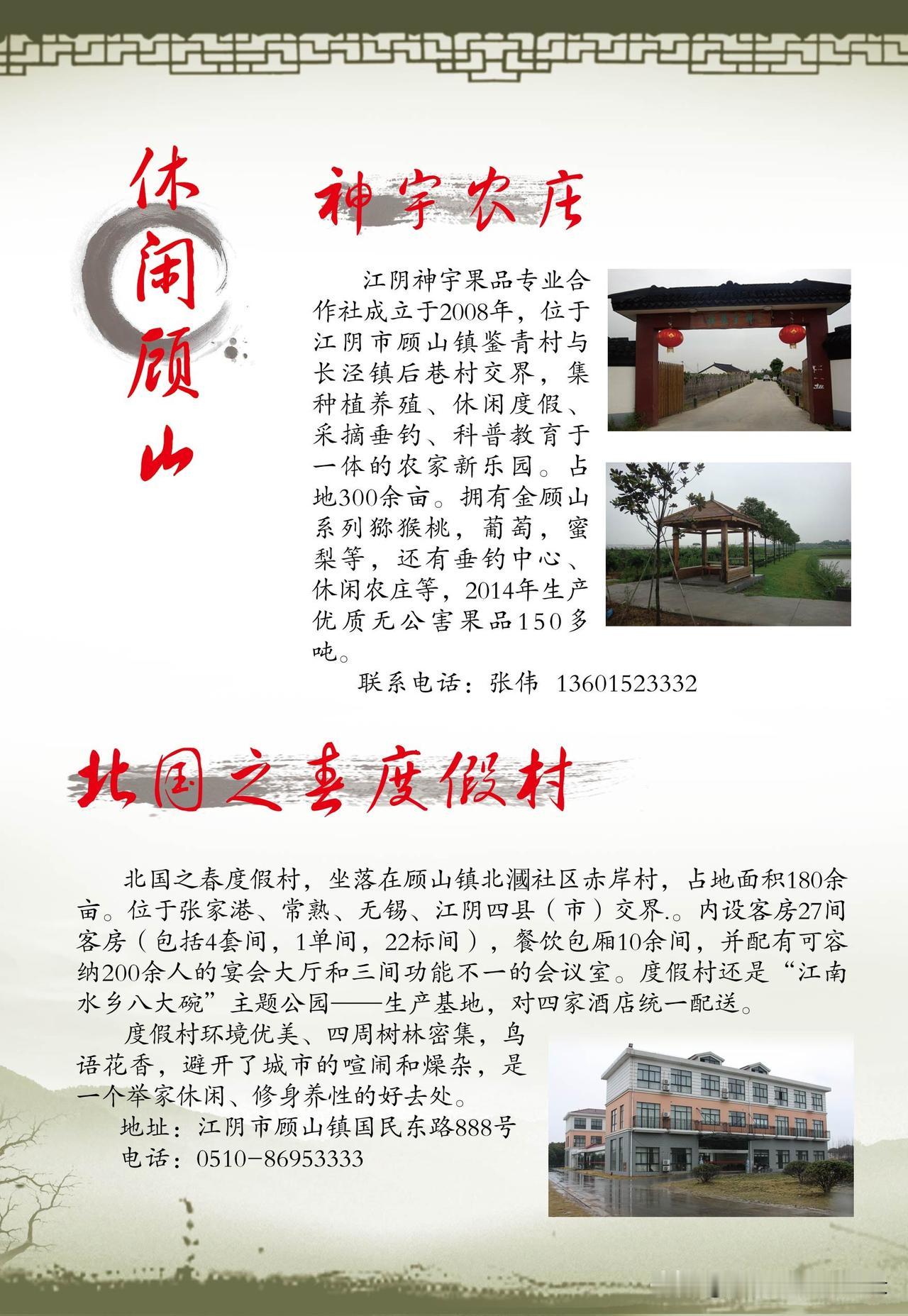 休闲顾山

神宇农庄

江阴神宇果品专业合作社成立于2008年，位于江阴市顾山镇鉴青村与长泾镇后巷村交界，集种植养殖、休闲度假、采摘垂钓、科普教育于一体的农家新乐园。占地300余亩。拥有金顾山系列猕猴桃，葡萄，蜜梨等，还有垂钓中心、休闲农庄等，2014年生产优质无公害果品150多吨。

联系电话：张伟 13601523332

北国之春度假村

北国之春度假村，坐落在顾山镇北漍社区赤岸村，占地面积180余亩。位于张家港、常熟、无锡、江阴四县（市）交界.。内设客房27间客房（包括4套间，1单间，22标间），餐饮包厢10余间，并配有可容纳200余人的宴会大厅和三间功能不一的会议室。度假村还是“江南水乡八大碗”主题公园——生产基地，对四家酒店统一配送。

度假村环境优美、四周树林密集，鸟语花香，避开了城市的喧闹和燥杂，是一个举家休闲、修身养性的好去处。

地址：江阴市顾山镇国民东路888号
电话：0510-86953333